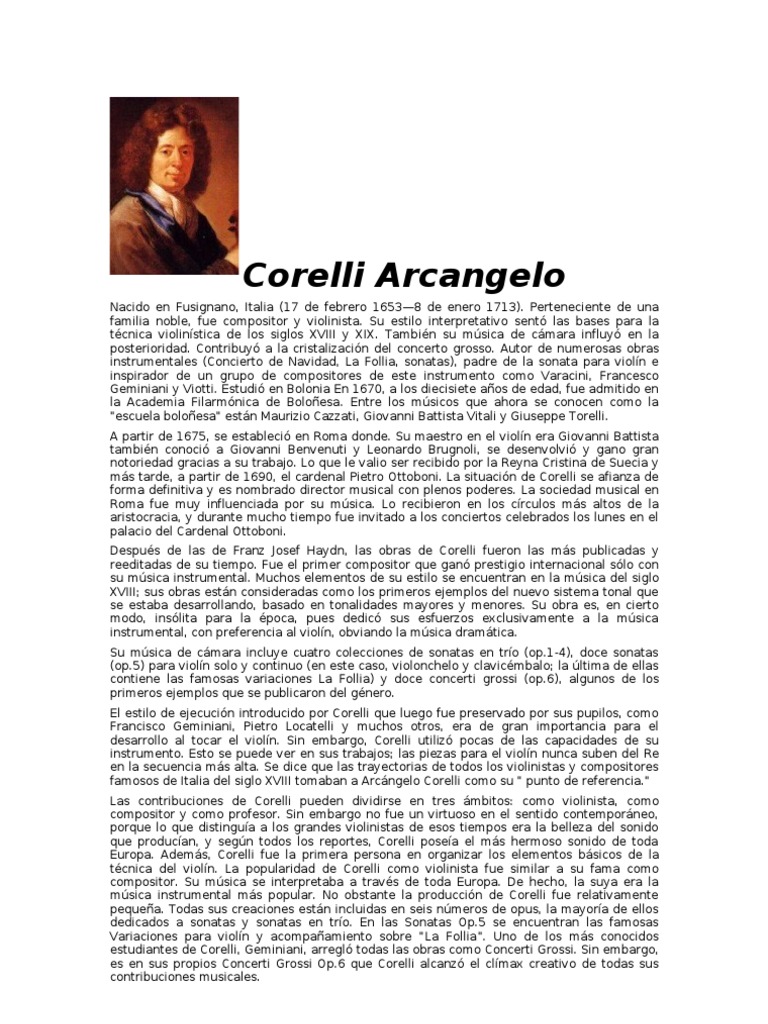 Corelli Arcangelo

Nacido en Fusignano, Italia (17 de febrero 1653—8 de enero 1713). Perteneciente de una familia noble, fue compositor y violinista. Su estilo interpretativo sentó las bases para la técnica violinística de los siglos XVIII y XIX. También su música de cámara influyó en la posterioridad. Contribuyó a la cristalización del concerto grosso. Autor de numerosas obras instrumentales (Concierto de Navidad, La Follia, sonatas), padre de la sonata para violín e inspirador de un grupo de compositores de este instrumento como Varacini, Francesco Geminiani y Viotti. Estudió en Bolonia En 1670, a los diecisiete años de edad, fue admitido en la Academia Filarmónica de Boloñesa. Entre los músicos que ahora se conocen como la "escuela boloñesa" están Maurizio Cazzati, Giovanni Battista Vitali y Giuseppe Torelli.

A partir de 1675, se estableció en Roma donde. Su maestro en el violín era Giovanni Battista también conoció a Giovanni Benvenuti y Leonardo Brugnoli, se desenvolvió y gano gran notoriedad gracias a su trabajo. Lo que le valio ser recibido por la Reyna Cristina de Suecia y más tarde, a partir de 1690, el cardenal Pietro Ottoboni. La situación de Corelli se afianza de forma definitiva y es nombrado director musical con plenos poderes. La sociedad musical en Roma fue muy influenciada por su música. Lo recibieron en los círculos más altos de la aristocracia, y durante mucho tiempo fue invitado a los conciertos celebrados los lunes en el palacio del Cardenal Ottoboni.

Después de las de Franz Josef Haydn, las obras de Corelli fueron las más publicadas y reeditadas de su tiempo. Fue el primer compositor que ganó prestigio internacional sólo con su música instrumental. Muchos elementos de su estilo se encuentran en la música del siglo XVIII; sus obras están consideradas como los primeros ejemplos del nuevo sistema tonal que se estaba desarrollando, basado en tonalidades mayores y menores. Su obra es, en cierto modo, insólita para la época, pues dedicó sus esfuerzos exclusivamente a la música instrumental, con preferencia al violín, obviando la música dramática.

Su música de cámara incluye cuatro colecciones de sonatas en trío (op.1-4), doce sonatas (op.5) para violín solo y continuo (en este caso, violonchelo y clavicémbalo; la última de ellas contiene las famosas variaciones La Follia) y doce concerti grossi (op.6), algunos de los primeros ejemplos que se publicaron del género.

El estilo de ejecución introducido por Corelli que luego fue preservado por sus pupilos, como Francisco Geminiani, Pietro Locatelli y muchos otros, era de gran importancia para el desarrollo al tocar el violín. Sin embargo, Corelli utilizó pocas de las capacidades de su instrumento. Esto se puede ver en sus trabajos; las piezas para el violín nunca suben del Re en la secuencia más alta. Se dice que las trayectorias de todos los violinistas y compositores famosos de Italia del siglo XVIII tomaban a Arcángelo Corelli como su " punto de referencia."

Las contribuciones de Corelli pueden dividirse en tres ámbitos: como violinista, como compositor y como profesor. Sin embargo no fue un virtuoso en el sentido contemporáneo, porque lo que distinguía a los grandes violinistas de esos tiempos era la belleza del sonido que producían, y según todos los reportes, Corelli poseía el más hermoso sonido de toda Europa. Además, Corelli fue la primera persona en organizar los elementos básicos de la técnica del violín. La popularidad de Corelli como violinista fue similar a su fama como compositor. Su música se interpretaba a través de toda Europa. De hecho, la suya era la música instrumental más popular. No obstante la producción de Corelli fue relativamente pequeña. Todas sus creaciones están incluidas en seis números de opus, la mayoría de ellos dedicados a sonatas y sonatas en trío. En las Sonatas Op.5 se encuentran las famosas Variaciones para violín y acompañamiento sobre "La Follia". Uno de los más conocidos estudiantes de Corelli, Geminiani, arregló todas las obras como Concerti Grossi. Sin embargo, es en sus propios Concerti Grossi Op.6 que Corelli alcanzó el clímax creativo de todas sus contribuciones musicales.